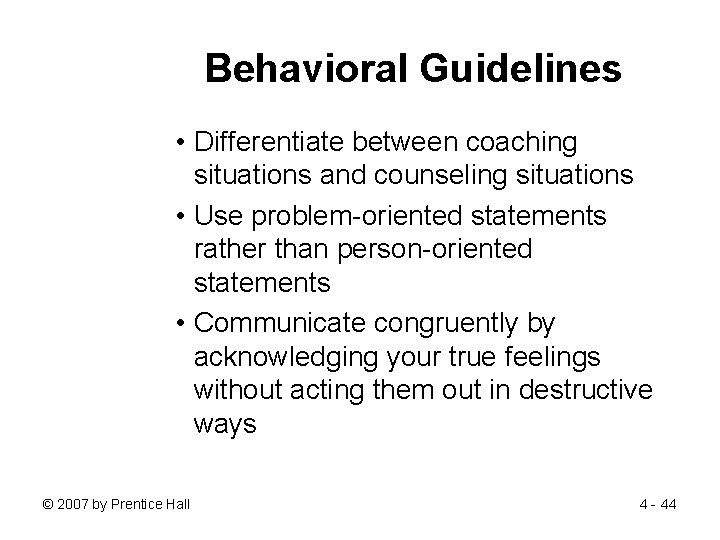 Behavioral Guidelines

• Differentiate between coaching situations and counseling situations
• Use problem-oriented statements rather than person-oriented statements
• Communicate congruently by acknowledging your true feelings without acting them out in destructive ways

© 2007 by Prentice Hall

4 - 44